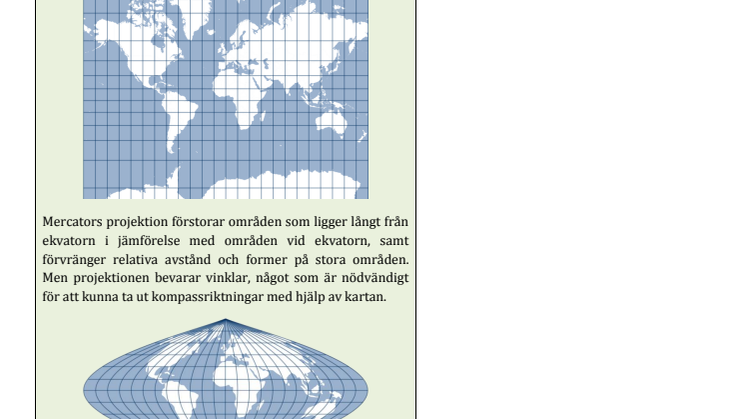 Mercators projektion förstorar områden som ligger långt från ekvatorn i jämförelse med områden vid ekvatorn, samt förvränger relativa avstånd och former på stora områden. Men projektionen bevarar vinklar, något som är nödvändigt för att kunna ta ut kompassriktningar med hjälp av kartan.